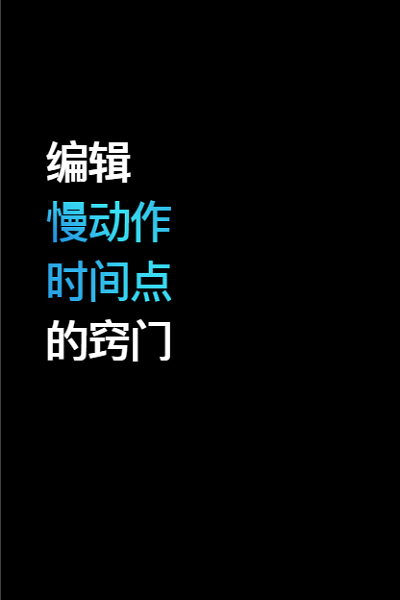 编辑
慢动作
时间点
的窍门